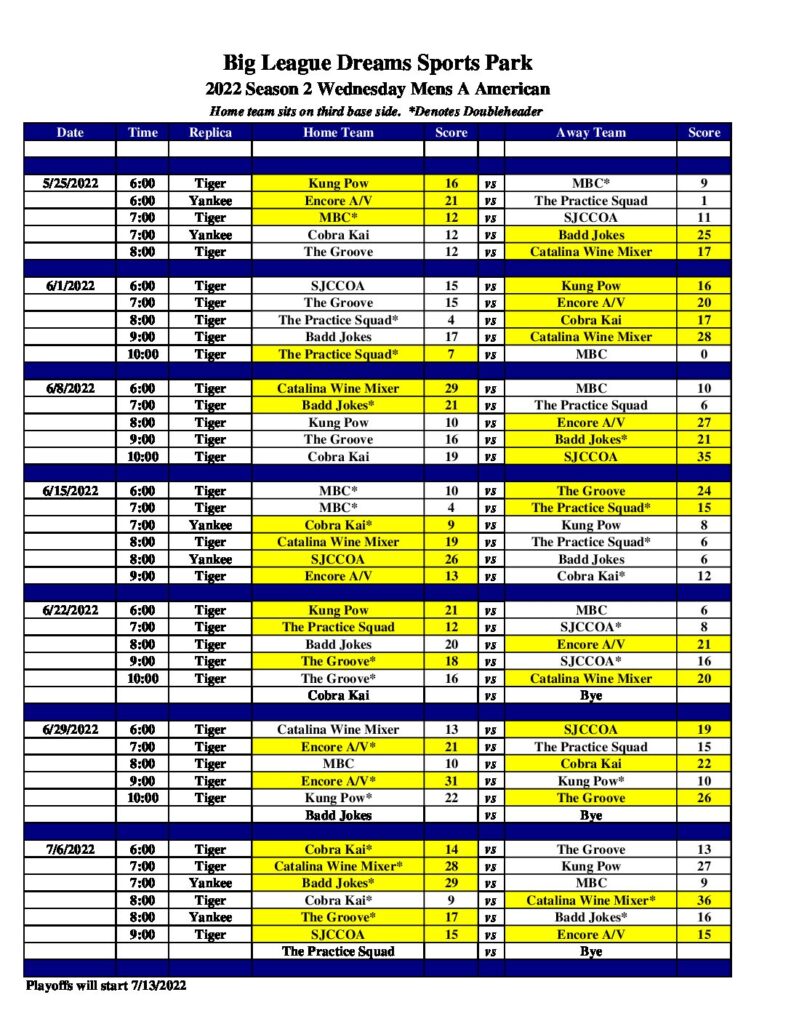 Big League Dreams Sports Park
2022 Season 2 Wednesday Mens A American
Home team sits on third base side. *Denotes Doubleheader

| Date | Time | Replica | Home Team | Score | | Away Team | Score |
|---|---|---|---|---|---|---|---|
| 5/25/2022 | 6:00 | Tiger | Kung Pow | 16 | vs | MBC* | 9 |
| | 6:00 | Yankee | Encore A/V | 21 | vs | The Practice Squad | 1 |
| | 7:00 | Tiger | MBC* | 12 | vs | SJCCOA | 11 |
| | 7:00 | Yankee | Cobra Kai | 12 | vs | Badd Jokes | 25 |
| | 8:00 | Tiger | The Groove | 12 | vs | Catalina Wine Mixer | 17 |
| 6/1/2022 | 6:00 | Tiger | SJCCOA | 15 | vs | Kung Pow | 16 |
| | 7:00 | Tiger | The Groove | 15 | vs | Encore A/V | 20 |
| | 8:00 | Tiger | The Practice Squad* | 4 | vs | Cobra Kai | 17 |
| | 9:00 | Tiger | Badd Jokes | 17 | vs | Catalina Wine Mixer | 28 |
| | 10:00 | Tiger | The Practice Squad* | 7 | vs | MBC | 0 |
| 6/8/2022 | 6:00 | Tiger | Catalina Wine Mixer | 29 | vs | MBC | 10 |
| | 7:00 | Tiger | Badd Jokes* | 21 | vs | The Practice Squad | 6 |
| | 8:00 | Tiger | Kung Pow | 10 | vs | Encore A/V | 27 |
| | 9:00 | Tiger | The Groove | 16 | vs | Badd Jokes* | 21 |
| | 10:00 | Tiger | Cobra Kai | 19 | vs | SJCCOA | 35 |
| 6/15/2022 | 6:00 | Tiger | MBC* | 10 | vs | The Groove | 24 |
| | 7:00 | Tiger | MBC* | 4 | vs | The Practice Squad* | 15 |
| | 7:00 | Yankee | Cobra Kai* | 9 | vs | Kung Pow | 8 |
| | 8:00 | Tiger | Catalina Wine Mixer | 19 | vs | The Practice Squad* | 6 |
| | 8:00 | Yankee | SJCCOA | 26 | vs | Badd Jokes | 6 |
| | 9:00 | Tiger | Encore A/V | 13 | vs | Cobra Kai* | 12 |
| 6/22/2022 | 6:00 | Tiger | Kung Pow | 21 | vs | MBC | 6 |
| | 7:00 | Tiger | The Practice Squad | 12 | vs | SJCCOA* | 8 |
| | 8:00 | Tiger | Badd Jokes | 20 | vs | Encore A/V | 21 |
| | 9:00 | Tiger | The Groove* | 18 | vs | SJCCOA* | 16 |
| | 10:00 | Tiger | The Groove* | 16 | vs | Catalina Wine Mixer | 20 |
| | | | Cobra Kai | | vs | Bye | |
| 6/29/2022 | 6:00 | Tiger | Catalina Wine Mixer | 13 | vs | SJCCOA | 19 |
| | 7:00 | Tiger | Encore A/V* | 21 | vs | The Practice Squad | 15 |
| | 8:00 | Tiger | MBC | 10 | vs | Cobra Kai | 22 |
| | 9:00 | Tiger | Encore A/V* | 31 | vs | Kung Pow* | 10 |
| | 10:00 | Tiger | Kung Pow* | 22 | vs | The Groove | 26 |
| | | | Badd Jokes | | vs | Bye | |
| 7/6/2022 | 6:00 | Tiger | Cobra Kai* | 14 | vs | The Groove | 13 |
| | 7:00 | Tiger | Catalina Wine Mixer* | 28 | vs | Kung Pow | 27 |
| | 7:00 | Yankee | Badd Jokes* | 29 | vs | MBC | 9 |
| | 8:00 | Tiger | Cobra Kai* | 9 | vs | Catalina Wine Mixer* | 36 |
| | 8:00 | Yankee | The Groove* | 17 | vs | Badd Jokes* | 16 |
| | 9:00 | Tiger | SJCCOA | 15 | vs | Encore A/V | 15 |
| | | | The Practice Squad | | vs | Bye | |

Playoffs will start 7/13/2022